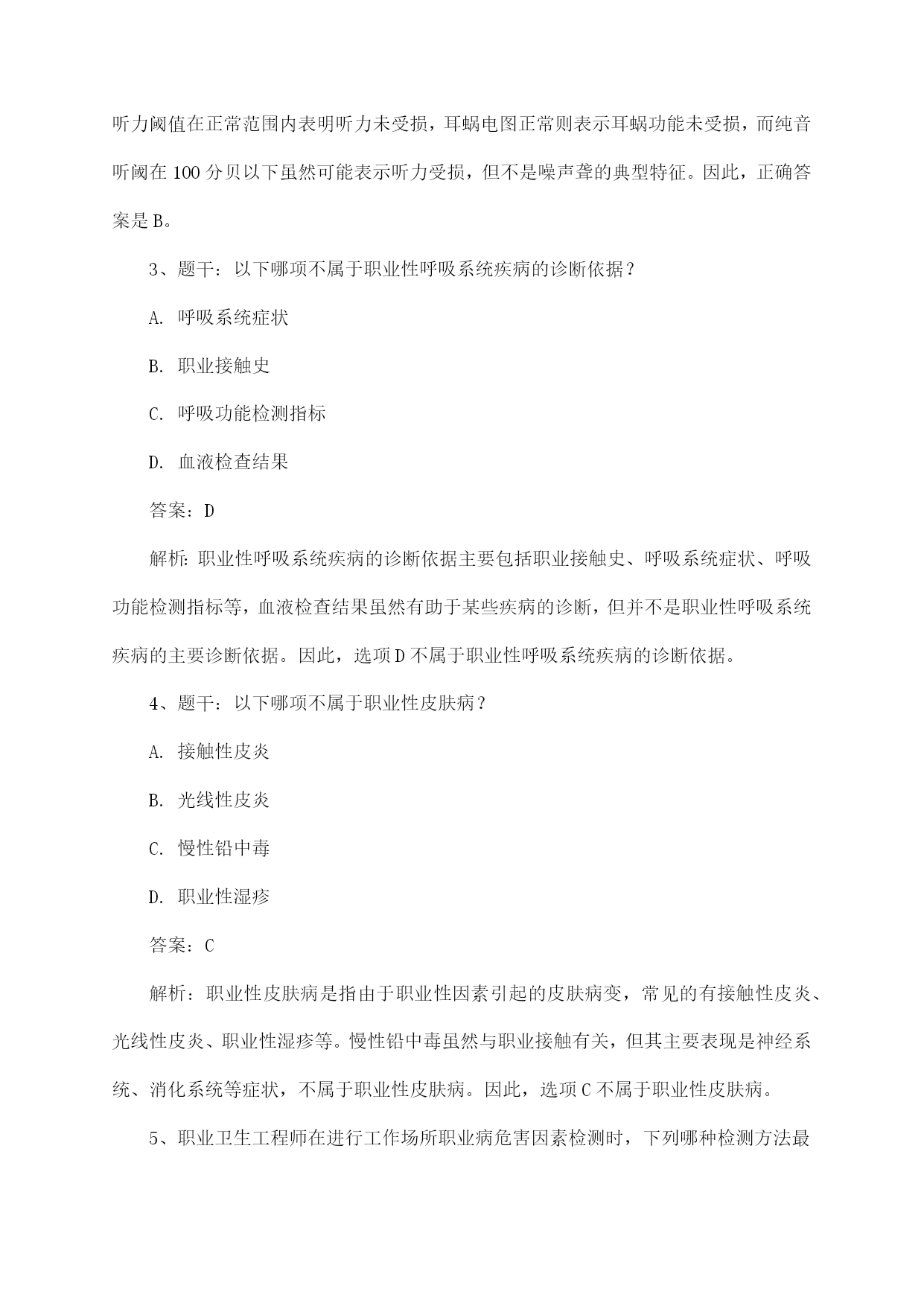 听力阈值在正常范围内表明听力未受损，耳蜗电图正常则表示耳蜗功能未受损，而纯音听阈在100分贝以下虽然可能表示听力受损，但不是噪声聋的典型特征。因此，正确答案是B。

3、题干：以下哪项不属于职业性呼吸系统疾病的诊断依据？

A. 呼吸系统症状

B. 职业接触史

C. 呼吸功能检测指标

D. 血液检查结果

答案：D

解析:职业性呼吸系统疾病的诊断依据主要包括职业接触史、呼吸系统症状、呼吸功能检测指标等，血液检查结果虽然有助于某些疾病的诊断，但并不是职业性呼吸系统疾病的主要诊断依据。因此，选项D不属于职业性呼吸系统疾病的诊断依据。

4、题干：以下哪项不属于职业性皮肤病？

A. 接触性皮炎

B. 光线性皮炎

C. 慢性铅中毒

D. 职业性湿疹

答案：C

解析：职业性皮肤病是指由于职业性因素引起的皮肤病变，常见的有接触性皮炎、光线性皮炎、职业性湿疹等。慢性铅中毒虽然与职业接触有关，但其主要表现是神经系统、消化系统等症状，不属于职业性皮肤病。因此，选项C不属于职业性皮肤病。

5、职业卫生工程师在进行工作场所职业病危害因素检测时，下列哪种检测方法最